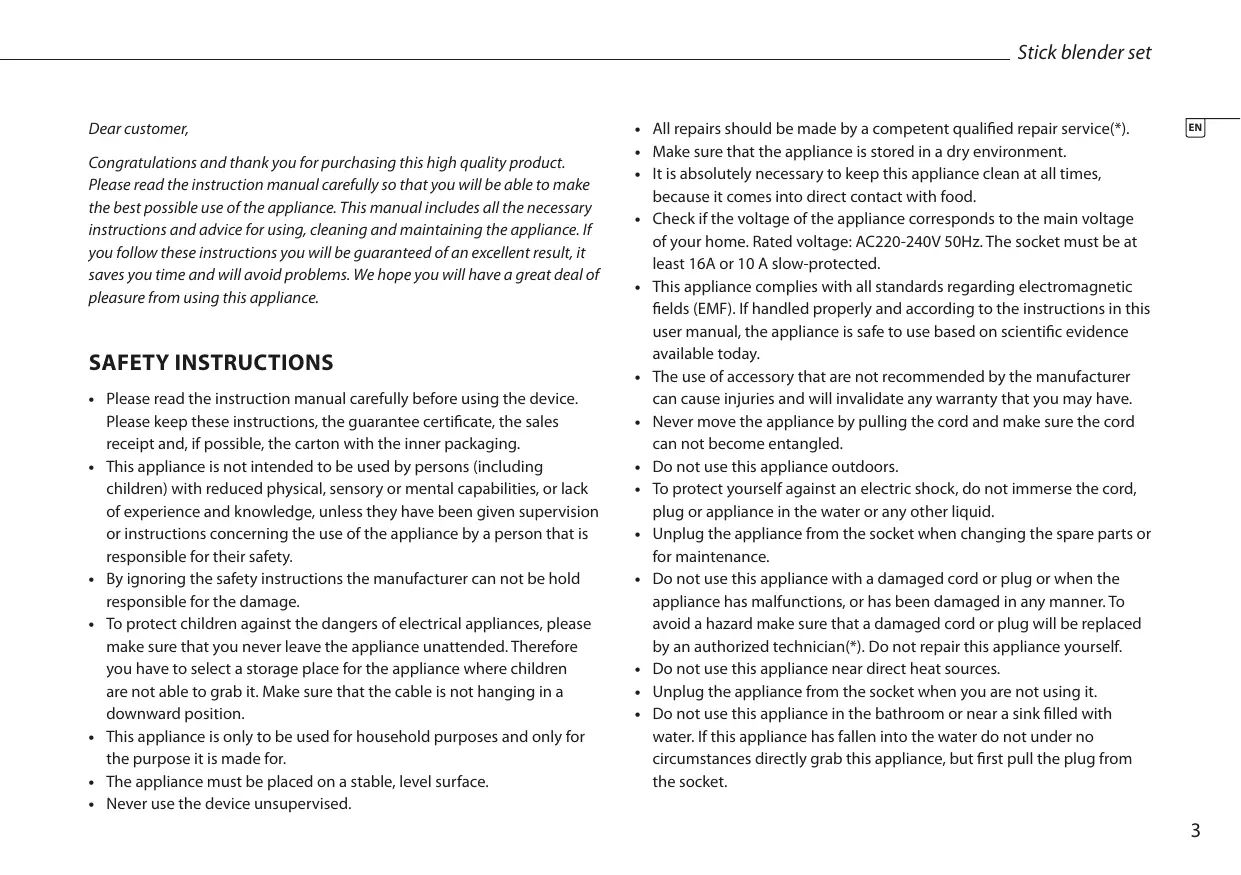 Stick blender set

EN

Dear customer,

Congratulations and thank you for purchasing this high quality product. Please read the instruction manual carefully so that you will be able to make the best possible use of the appliance. This manual includes all the necessary instructions and advice for using, cleaning and maintaining the appliance. If you follow these instructions you will be guaranteed of an excellent result, it saves you time and will avoid problems. We hope you will have a great deal of pleasure from using this appliance.

SAFETY INSTRUCTIONS

• Please read the instruction manual carefully before using the device. Please keep these instructions, the guarantee certificate, the sales receipt and, if possible, the carton with the inner packaging.
• This appliance is not intended to be used by persons (including children) with reduced physical, sensory or mental capabilities, or lack of experience and knowledge, unless they have been given supervision or instructions concerning the use of the appliance by a person that is responsible for their safety.
• By ignoring the safety instructions the manufacturer can not be hold responsible for the damage.
• To protect children against the dangers of electrical appliances, please make sure that you never leave the appliance unattended. Therefore you have to select a storage place for the appliance where children are not able to grab it. Make sure that the cable is not hanging in a downward position.
• This appliance is only to be used for household purposes and only for the purpose it is made for.
• The appliance must be placed on a stable, level surface.
• Never use the device unsupervised.
• All repairs should be made by a competent qualified repair service(*).
• Make sure that the appliance is stored in a dry environment.
• It is absolutely necessary to keep this appliance clean at all times, because it comes into direct contact with food.
• Check if the voltage of the appliance corresponds to the main voltage of your home. Rated voltage: AC220-240V 50Hz. The socket must be at least 16A or 10 A slow-protected.
• This appliance complies with all standards regarding electromagnetic fields (EMF). If handled properly and according to the instructions in this user manual, the appliance is safe to use based on scientific evidence available today.
• The use of accessory that are not recommended by the manufacturer can cause injuries and will invalidate any warranty that you may have.
• Never move the appliance by pulling the cord and make sure the cord can not become entangled.
• Do not use this appliance outdoors.
• To protect yourself against an electric shock, do not immerse the cord, plug or appliance in the water or any other liquid.
• Unplug the appliance from the socket when changing the spare parts or for maintenance.
• Do not use this appliance with a damaged cord or plug or when the appliance has malfunctions, or has been damaged in any manner. To avoid a hazard make sure that a damaged cord or plug will be replaced by an authorized technician(*). Do not repair this appliance yourself.
• Do not use this appliance near direct heat sources.
• Unplug the appliance from the socket when you are not using it.
• Do not use this appliance in the bathroom or near a sink filled with water. If this appliance has fallen into the water do not under no circumstances directly grab this appliance, but first pull the plug from the socket.

3